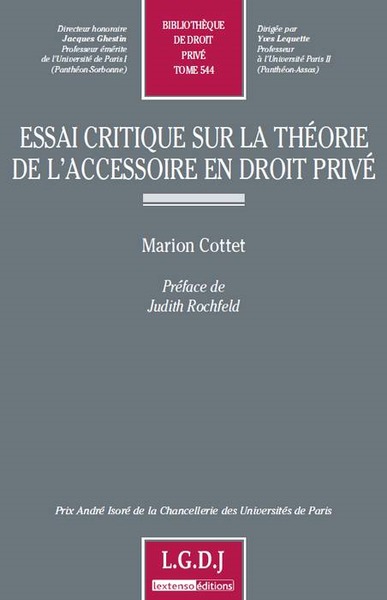 Directeur honoraire
Jacques Ghestin
Professeur émérite
de l'Université de Paris I
(Panthéon-Sorbonne)

BIBLIOTHÈQUE
DE DROIT
PRIVÉ
TOME 544

Dirigée par
Yves Lequette
Professeur
à l'Université Paris II
(Panthéon-Assas)

ESSAI CRITIQUE SUR LA THÉORIE DE L'ACCESSOIRE EN DROIT PRIVÉ

Marion Cottet

Préface de
Judith Rochfeld

Prix André Isoré de la Chancellerie des Universités de Paris

L.G.D.J
lextenso éditions